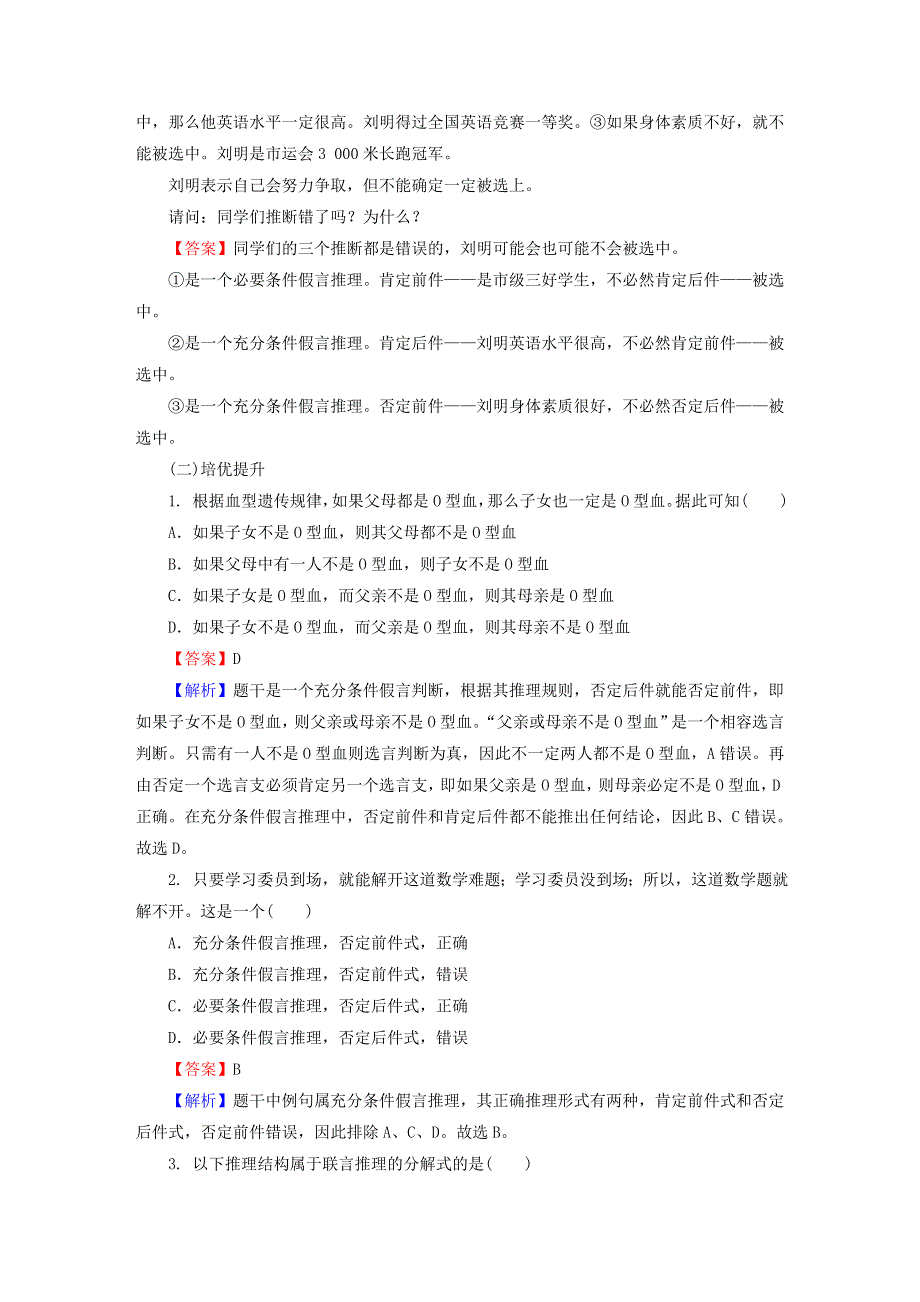 中，那么他英语水平一定很高。刘明得过全国英语竞赛一等奖。③如果身体素质不好，就不能被选中。刘明是市运会 3 000 米长跑冠军。

刘明表示自己会努力争取，但不能确定一定被选上。

请问：同学们推断错了吗？为什么？

【答案】同学们的三个推断都是错误的，刘明可能会也可能不会被选中。

①是一个必要条件假言推理。肯定前件——是市级三好学生，不必然肯定后件——被选中。

②是一个充分条件假言推理。肯定后件——刘明英语水平很高，不必然肯定前件——被选中。

③是一个充分条件假言推理。否定前件——刘明身体素质很好，不必然否定后件——被选中。

(二)培优提升

1. 根据血型遗传规律，如果父母都是 O 型血，那么子女也一定是 O 型血。据此可知(　　)

A. 如果子女不是 O 型血，则其父母都不是 O 型血

B. 如果父母中有一人不是 O 型血，则子女不是 O 型血

C. 如果子女是 O 型血，而父亲不是 O 型血，则其母亲是 O 型血

D. 如果子女不是 O 型血，而父亲是 O 型血，则其母亲不是 O 型血

【答案】D

【解析】题干是一个充分条件假言判断，根据其推理规则，否定后件就能否定前件，即如果子女不是 O 型血，则父亲或母亲不是 O 型血。“父亲或母亲不是 O 型血”是一个相容选言判断。只需有一人不是 O 型血则选言判断为真，因此不一定两人都不是 O 型血，A 错误。再由否定一个选言支必须肯定另一个选言支，即如果父亲是 O 型血，则母亲必定不是 O 型血，D 正确。在充分条件假言推理中，否定前件和肯定后件都不能推出任何结论，因此 B、C 错误。故选 D。

2. 只要学习委员到场，就能解开这道数学难题；学习委员没到场；所以，这道数学题就解不开。这是一个(　　)

A. 充分条件假言推理，否定前件式，正确

B. 充分条件假言推理，否定前件式，错误

C. 必要条件假言推理，否定后件式，正确

D. 必要条件假言推理，否定后件式，错误

【答案】B

【解析】题干中例句属充分条件假言推理，其正确推理形式有两种，肯定前件式和否定后件式，否定前件错误，因此排除 A、C、D。故选 B。

3. 以下推理结构属于联言推理的分解式的是(　　)